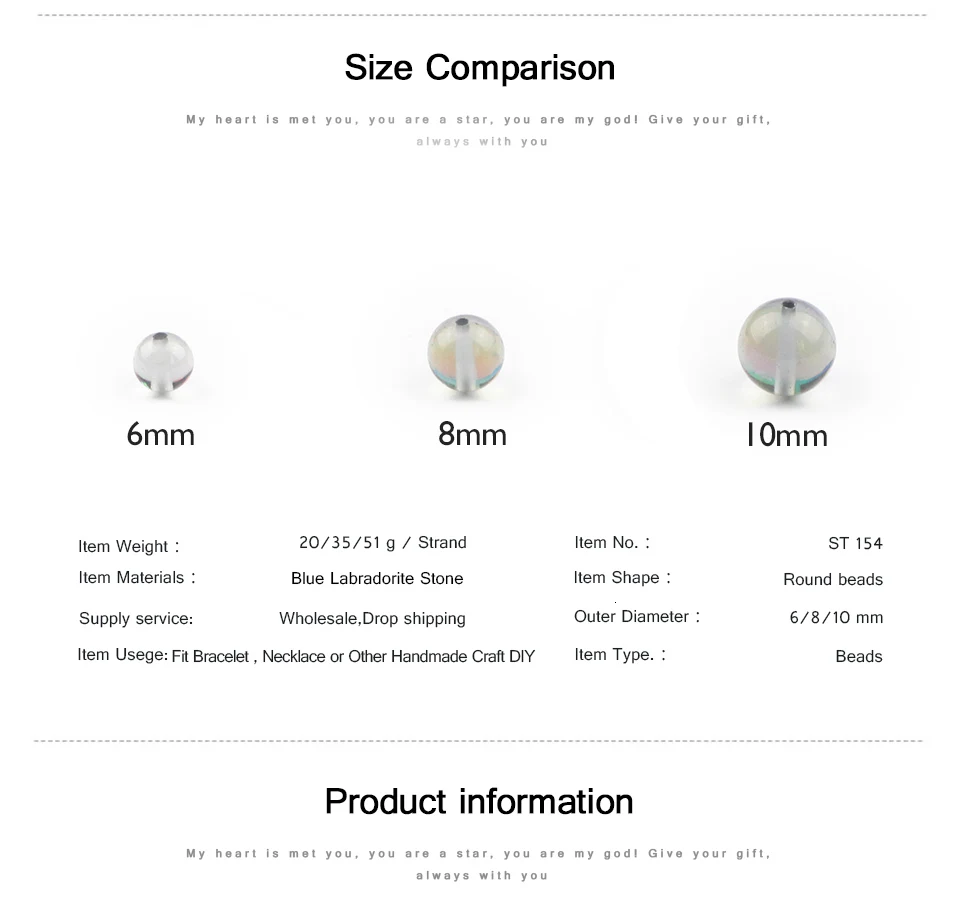 Size Comparison

My heart is met you, you are a star, you are my god! Give your gift, always with you

6mm

8mm

10mm

Item Weight : 20/35/51 g / Strand

Item Materials : Blue Labradorite Stone

Supply service: Wholesale,Drop shipping

Item Usege: Fit Bracelet , Necklace or Other Handmade Craft DIY

Item No. : ST 154

Item Shape : Round beads

Outer Diameter : 6/8/10 mm

Item Type. : Beads

Product information

My heart is met you, you are a star, you are my god! Give your gift, always with you